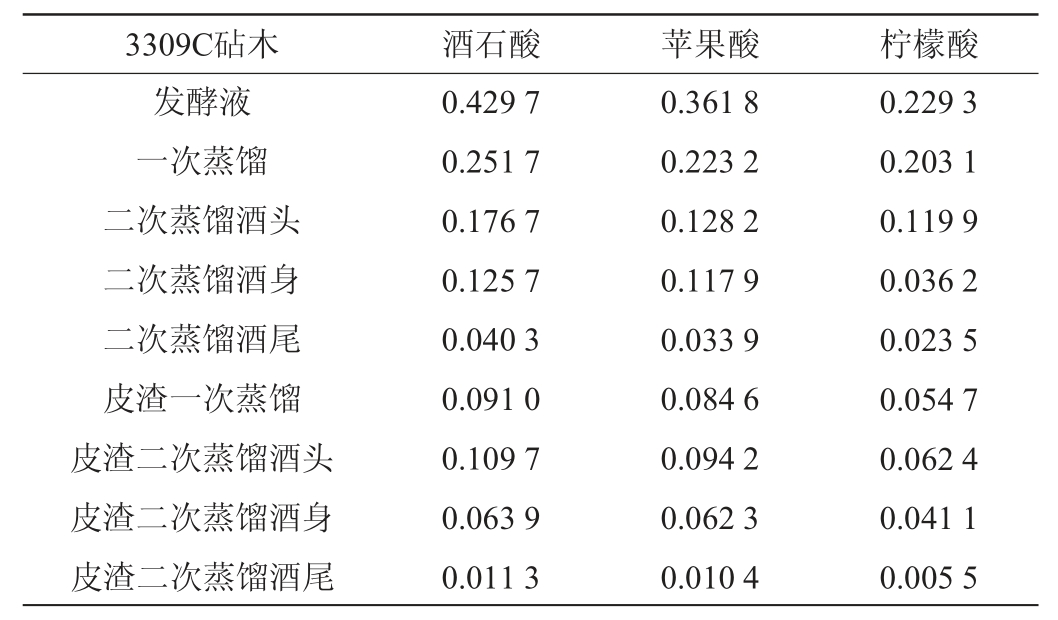 | 3309C砧木 | 酒石酸 | 苹果酸 | 柠檬酸 |
|---|---|---|---|
| 发酵液 | 0.429 7 | 0.361 8 | 0.229 3 |
| 一次蒸馏 | 0.251 7 | 0.223 2 | 0.203 1 |
| 二次蒸馏酒头 | 0.176 7 | 0.128 2 | 0.119 9 |
| 二次蒸馏酒身 | 0.125 7 | 0.117 9 | 0.036 2 |
| 二次蒸馏酒尾 | 0.040 3 | 0.033 9 | 0.023 5 |
| 皮渣一次蒸馏 | 0.091 0 | 0.084 6 | 0.054 7 |
| 皮渣二次蒸馏酒头 | 0.109 7 | 0.094 2 | 0.062 4 |
| 皮渣二次蒸馏酒身 | 0.063 9 | 0.062 3 | 0.041 1 |
| 皮渣二次蒸馏酒尾 | 0.011 3 | 0.010 4 | 0.005 5 |